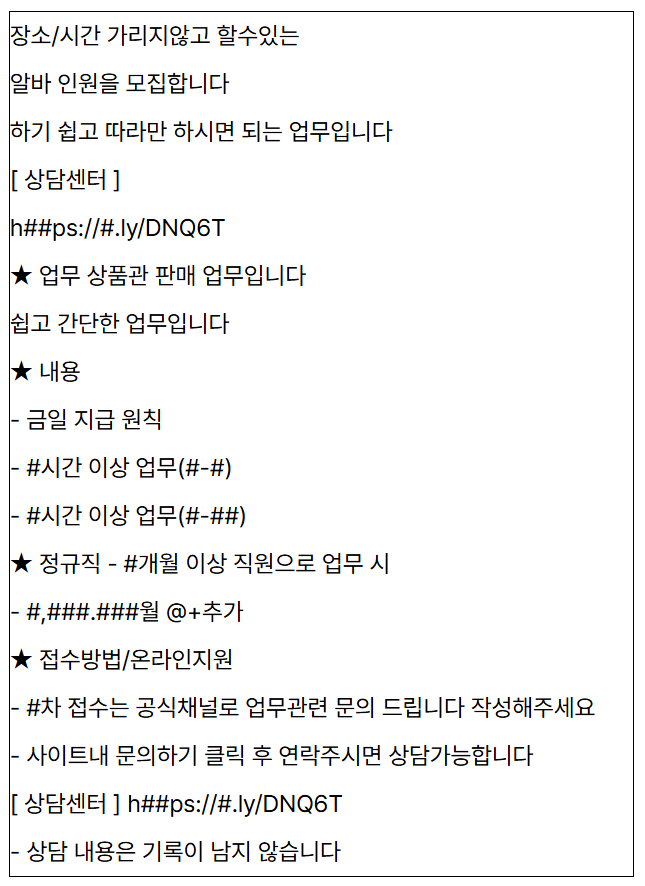 장소/시간 가리지않고 할수있는

알바 인원을 모집합니다

하기 쉽고 따라만 하시면 되는 업무입니다

[ 상담센터 ]

h##ps://#.ly/DNQ6T

★ 업무 상품관 판매 업무입니다

쉽고 간단한 업무입니다

★ 내용

- 금일 지급 원칙

- #시간 이상 업무(#-#)

- #시간 이상 업무(#-##)

★ 정규직 - #개월 이상 직원으로 업무 시

- #,###.###월 @+추가

★ 접수방법/온라인지원

- #차 접수는 공식채널로 업무관련 문의 드립니다 작성해주세요

- 사이트내 문의하기 클릭 후 연락주시면 상담가능합니다

[ 상담센터 ] h##ps://#.ly/DNQ6T

- 상담 내용은 기록이 남지 않습니다